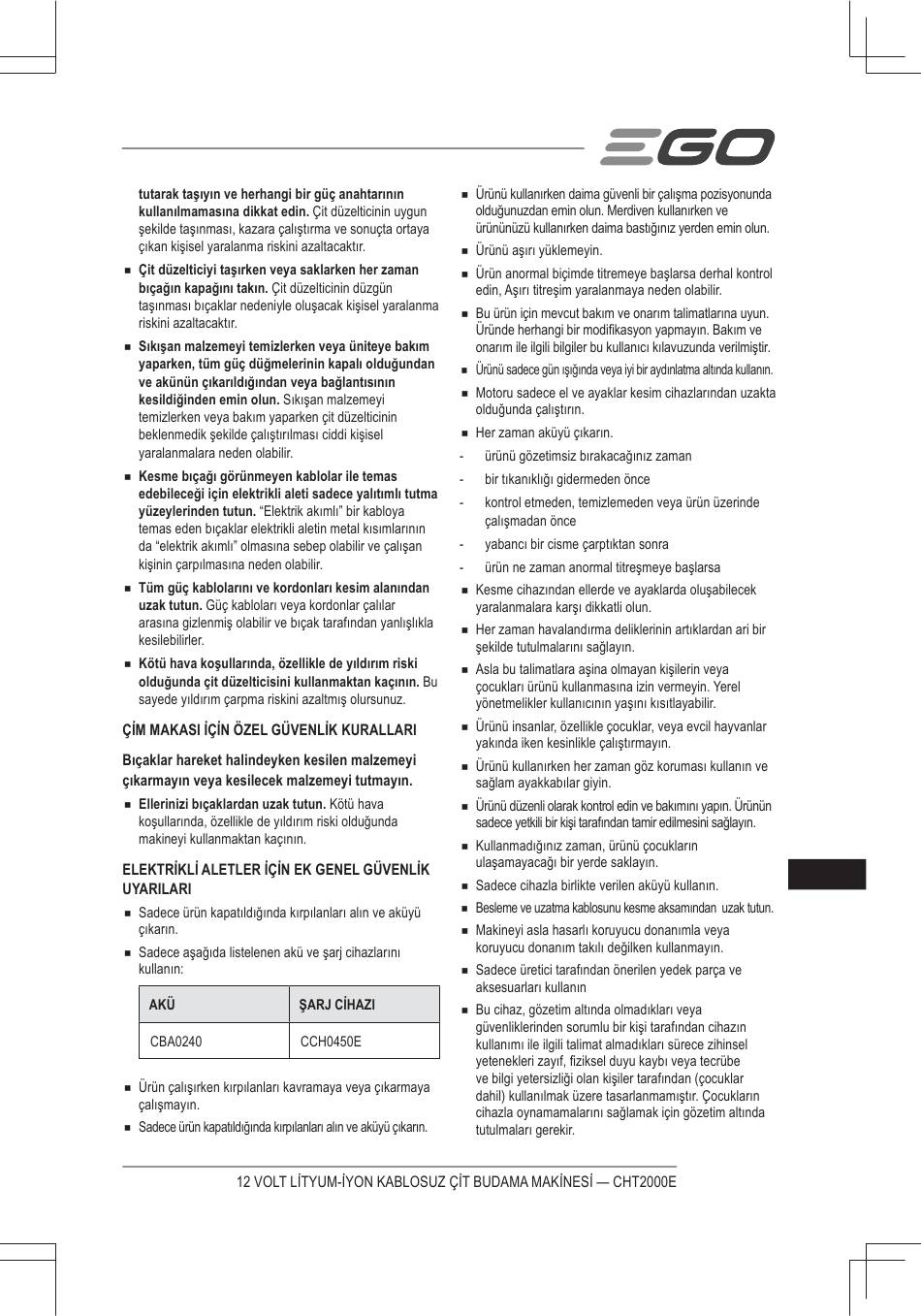 EGO

tutarak taşıyın ve herhangi bir güç anahtarının kullanılmamasına dikkat edin. Çit düzelticinin uygun şekilde taşınması, kazara çalıştırma ve sonuçta ortaya çıkan kişisel yaralanma riskini azaltacaktır.

■ Çit düzelticiyi taşırken veya saklarken her zaman bıçağın kapağını takın. Çit düzelticinin düzgün taşınması bıçaklar nedeniyle oluşacak kişisel yaralanma riskini azaltacaktır.

■ Sıkışan malzemeyi temizlerken veya üniteye bakım yaparken, tüm güç düğmelerinin kapalı olduğundan ve akünün çıkarıldığından veya bağlantısının kesildiğinden emin olun. Sıkışan malzemeyi temizlerken veya bakım yaparken çit düzelticinin beklenmedik şekilde çalıştırılması ciddi kişisel yaralanmalara neden olabilir.

■ Kesme bıçağı görünmeyen kablolar ile temas edebileceği için elektrikli aleti sadece yalıtımlı tutma yüzeylerinden tutun. “Elektrik akımlı” bir kabloya temas eden bıçaklar elektrikli aletin metal kısımlarının da “elektrik akımlı” olmasına sebep olabilir ve çalışan kişinin çarpılmasına neden olabilir.

■ Tüm güç kablolarını ve kordonları kesim alanından uzak tutun. Güç kabloları veya kordonlar çalılar arasına gizlenmiş olabilir ve bıçak tarafından yanlışlıkla kesilebilirler.

■ Kötü hava koşullarında, özellikle de yıldırım riski olduğunda çit düzelticisini kullanmaktan kaçının. Bu sayede yıldırım çarpma riskini azaltmış olursunuz.

ÇİM MAKASI İÇİN ÖZEL GÜVENLİK KURALLARI

Bıçaklar hareket halindeyken kesilen malzemeyi çıkarmayın veya kesilecek malzemeyi tutmayın.

■ Ellerinizi bıçaklardan uzak tutun. Kötü hava koşullarında, özellikle de yıldırım riski olduğunda makineyi kullanmaktan kaçının.

ELEKTRİKLİ ALETLER İÇİN EK GENEL GÜVENLİK UYARILARI

■ Sadece ürün kapatıldığında kırpılanları alın ve aküyü çıkarın.

■ Sadece aşağıda listelenen akü ve şarj cihazlarını kullanın:

| AKÜ | ŞARJ CİHAZI |
|---|---|
| CBA0240 | CCH0450E |

■ Ürün çalışırken kırpılanları kavramaya veya çıkarmaya çalışmayın.

■ Sadece ürün kapatıldığında kırpılanları alın ve aküyü çıkarın.

■ Ürünü kullanırken daima güvenli bir çalışma pozisyonunda olduğunuzdan emin olun. Merdiven kullanırken ve ürününüzü kullanırken daima bastığınız yerden emin olun.

■ Ürünü aşırı yüklemeyin.

■ Ürün anormal biçimde titremeye başlarsa derhal kontrol edin, Aşırı titreşim yaralanmaya neden olabilir.

■ Bu ürün için mevcut bakım ve onarım talimatlarına uyun. Üründe herhangi bir modifikasyon yapmayın. Bakım ve onarım ile ilgili bilgiler bu kullanıcı kılavuzunda verilmiştir.

■ Ürünü sadece gün ışığında veya iyi bir aydınlatma altında kullanın.

■ Motoru sadece el ve ayaklar kesim cihazlarından uzakta olduğunda çalıştırın.

■ Her zaman aküyü çıkarın.

- ürünü gözetimsiz bırakacağınız zaman

- bir tıkanıklığı gidermeden önce

- kontrol etmeden, temizlemeden veya ürün üzerinde çalışmadan önce

- yabancı bir cisme çarptıktan sonra

- ürün ne zaman anormal titreşmeye başlarsa

■ Kesme cihazından ellerde ve ayaklarda oluşabilecek yaralanmalara karşı dikkatli olun.

■ Her zaman havalandırma deliklerinin artıklardan ari bir şekilde tutulmalarını sağlayın.

■ Asla bu talimatlara aşina olmayan kişilerin veya çocukları ürünü kullanmasına izin vermeyin. Yerel yönetmelikler kullanıcının yaşını kısıtlayabilir.

■ Ürünü insanlar, özellikle çocuklar, veya evcil hayvanlar yakında iken kesinlikle çalıştırmayın.

■ Ürünü kullanırken her zaman göz koruması kullanın ve sağlam ayakkabılar giyin.

■ Ürünü düzenli olarak kontrol edin ve bakımını yapın. Ürünün sadece yetkili bir kişi tarafından tamir edilmesini sağlayın.

■ Kullanmadığınız zaman, ürünü çocukların ulaşamayacağı bir yerde saklayın.

■ Sadece cihazla birlikte verilen aküyü kullanın.

■ Besleme ve uzatma kablosunu kesme aksamından uzak tutun.

■ Makineyi asla hasarlı koruyucu donanımla veya koruyucu donanım takılı değilken kullanmayın.

■ Sadece üretici tarafından önerilen yedek parça ve aksesuarları kullanın

■ Bu cihaz, gözetim altında olmadıkları veya güvenliklerinden sorumlu bir kişi tarafından cihazın kullanımı ile ilgili talimat almadıkları sürece zihinsel yetenekleri zayıf, fiziksel duyu kaybı veya tecrübe ve bilgi yetersizliği olan kişiler tarafından (çocuklar dahil) kullanılmak üzere tasarlanmamıştır. Çocukların cihazla oynamamalarını sağlamak için gözetim altında tutulmaları gerekir.

12 VOLT LİTYUM-İYON KABLOSUZ ÇİT BUDAMA MAKİNESİ — CHT2000E